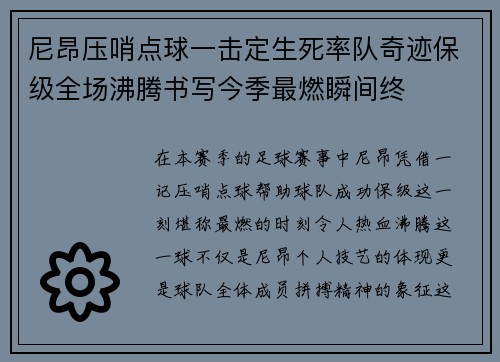 尼昂压哨点球一击定生死率队奇迹保级全场沸腾书写今季最燃瞬间终

在本赛季的足球赛事中尼昂凭借一记压哨点球帮助球队成功保级这一刻堪称最燃的时刻令人热血沸腾这一球不仅是尼昂个人技艺的体现更是球队全体成员拼搏精神的象征这